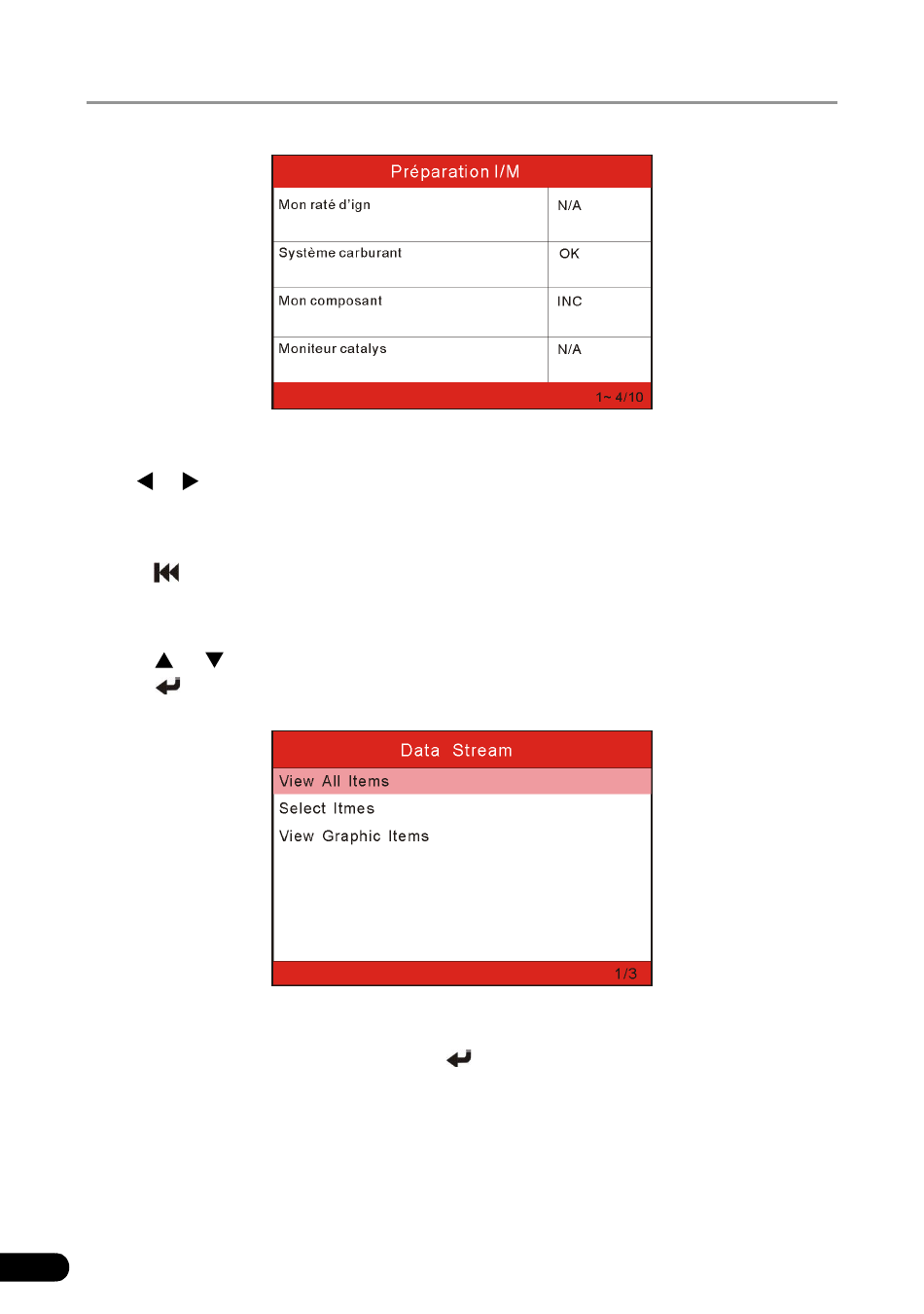 Préparation I/M

| Mon raté d'ign | N/A |
|---|---|
| Système carburant | OK |
| Mon composant | INC |
| Moniteur catalys | N/A |

1~ 4/10

Data Stream

View All Items
Select Itmes
View Graphic Items

1/3